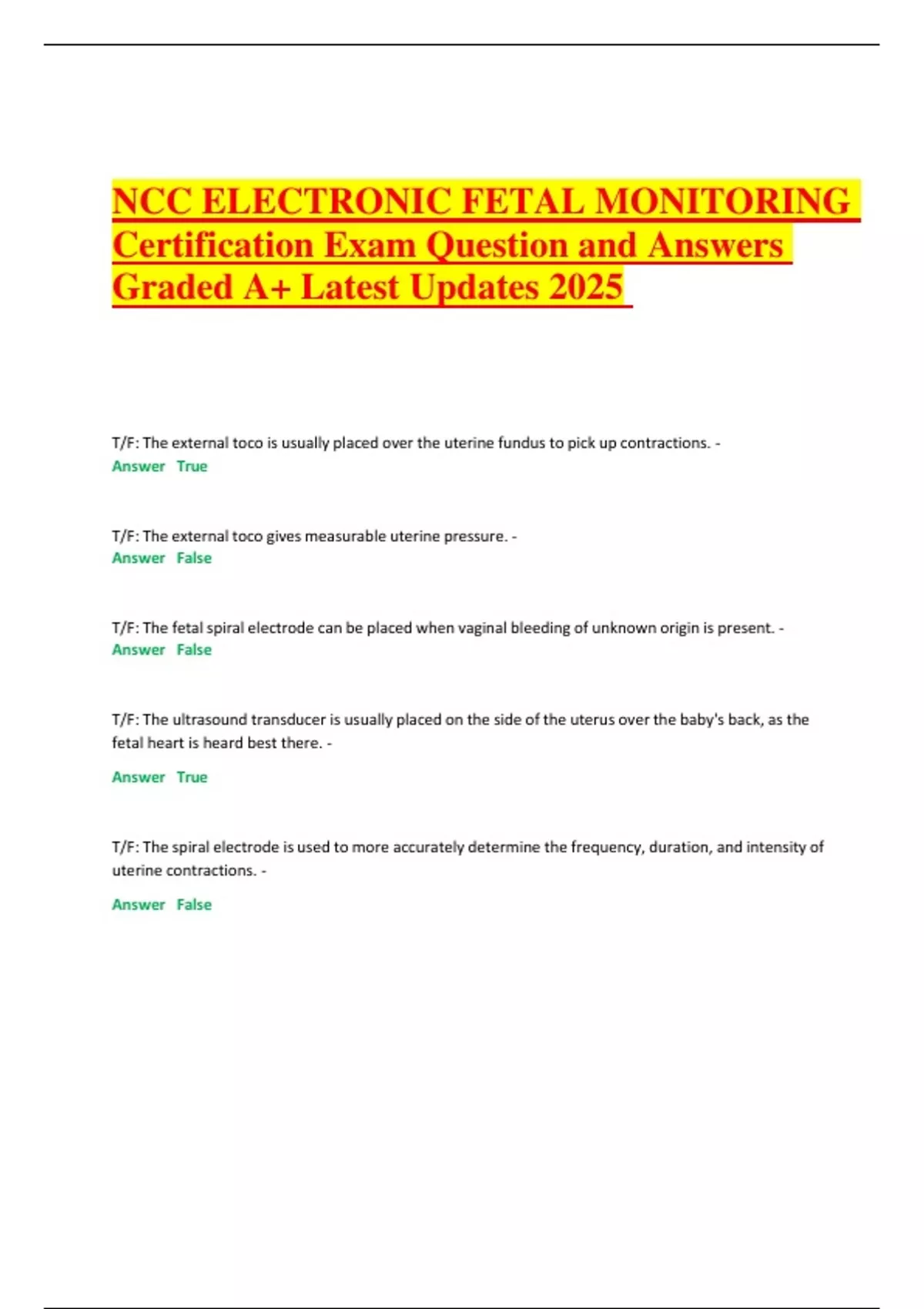 NCC ELECTRONIC FETAL MONITORING Certification Exam Question and Answers Graded A+ Latest Updates 2025

T/F: The external toco is usually placed over the uterine fundus to pick up contractions. -
Answer True

T/F: The external toco gives measurable uterine pressure. -
Answer False

T/F: The fetal spiral electrode can be placed when vaginal bleeding of unknown origin is present. -
Answer False

T/F: The ultrasound transducer is usually placed on the side of the uterus over the baby's back, as the fetal heart is heard best there. -

Answer True

T/F: The spiral electrode is used to more accurately determine the frequency, duration, and intensity of uterine contractions. -

Answer False